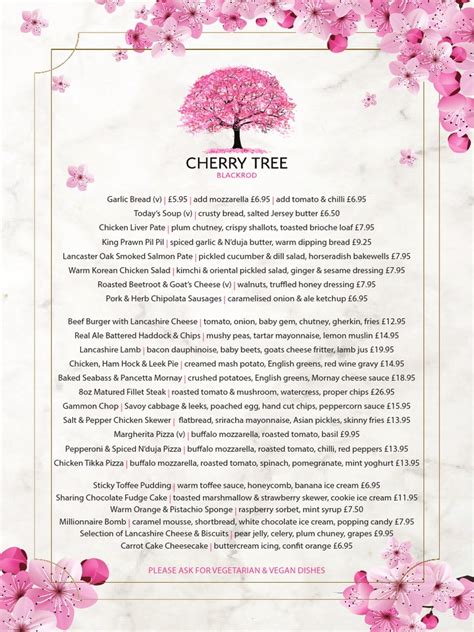 CHERRY TREE
BLACKROD

Garlic Bread (v) | £5.95 | add mozzarella £6.95 | add tomato & chilli £6.95
Today's Soup (v) | crusty bread, salted Jersey butter £6.50
Chicken Liver Pate | plum chutney, crispy shallots, toasted brioche loaf £7.95
King Prawn Pil Pil | spiced garlic & N'duja butter, warm dipping bread £9.25
Lancaster Oak Smoked Salmon Pate | pickled cucumber & dill salad, horseradish bakewells £7.95
Warm Korean Chicken Salad | kimchi & oriental pickled salad, ginger & sesame dressing £7.95
Roasted Beetroot & Goat's Cheese (v) | walnuts, truffled honey dressing £7.95
Pork & Herb Chipolata Sausages | caramelised onion & ale ketchup £6.95

Beef Burger with Lancashire Cheese | tomato, onion, baby gem, chutney, gherkin, fries £12.95
Real Ale Battered Haddock & Chips | mushy peas, tartar mayonnaise, lemon muslin £14.95
Lancashire Lamb | bacon dauphinoise, baby beets, goats cheese fritter, lamb jus £19.95
Chicken, Ham Hock & Leek Pie | creamed mash potato, English greens, red wine gravy £14.95
Baked Seabass & Pancetta Mornay | crushed potatoes, English greens, Mornay cheese sauce £18.95
8oz Matured Fillet Steak | roasted tomato & mushroom, watercress, proper chips £26.95
Gammon Chop | Savoy cabbage & leeks, poached egg, hand cut chips, peppercorn sauce £15.95
Salt & Pepper Chicken Skewer | flatbread, sriracha mayonnaise, Asian pickles, skinny fries £13.95
Margherita Pizza (v) | buffalo mozzarella, roasted tomato, basil £9.95
Pepperoni & Spiced N'duja Pizza | buffalo mozzarella, roasted tomato, chilli, red peppers £13.95
Chicken Tikka Pizza | buffalo mozzarella, roasted tomato, spinach, pomegranate, mint yoghurt £13.95

Sticky Toffee Pudding | warm toffee sauce, honeycomb, banana ice cream £6.95
Sharing Chocolate Fudge Cake | toasted marshmallow & strawberry skewer, cookie ice cream £11.95
Warm Orange & Pistachio Sponge | raspberry sorbet, mint syrup £7.50
Millionnaire Bomb | caramel mousse, shortbread, white chocolate ice cream, popping candy £7.95
Selection of Lancashire Cheese & Biscuits | pear jelly, celery, plum chuney, grapes £9.95
Carrot Cake Cheesecake | buttercream icing, confit orange £6.95

PLEASE ASK FOR VEGETARIAN & VEGAN DISHES